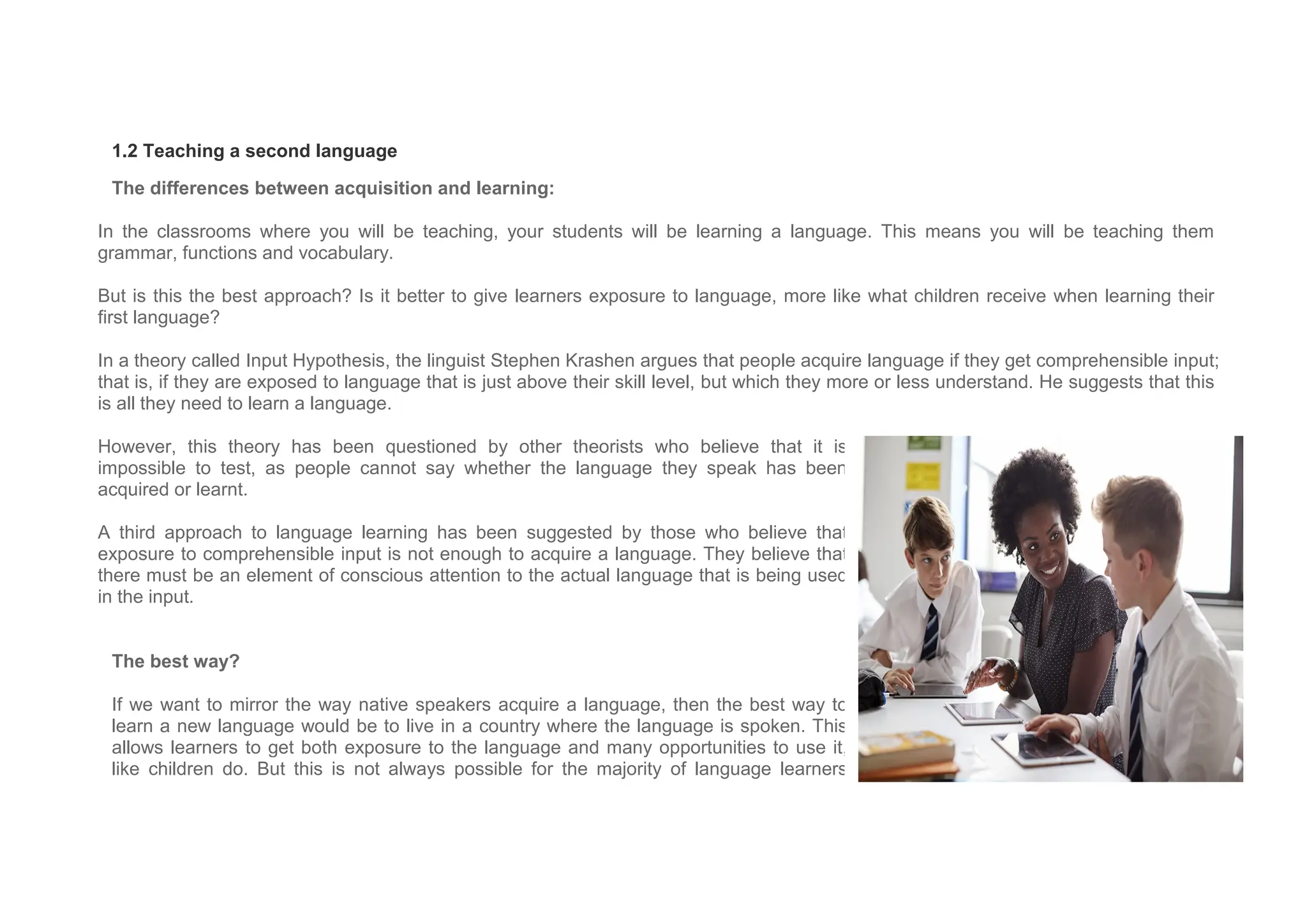 1.2 Teaching a second language

The differences between acquisition and learning:

In the classrooms where you will be teaching, your students will be learning a language. This means you will be teaching them grammar, functions and vocabulary.

But is this the best approach? Is it better to give learners exposure to language, more like what children receive when learning their first language?

In a theory called Input Hypothesis, the linguist Stephen Krashen argues that people acquire language if they get comprehensible input; that is, if they are exposed to language that is just above their skill level, but which they more or less understand. He suggests that this is all they need to learn a language.

However, this theory has been questioned by other theorists who believe that it is impossible to test, as people cannot say whether the language they speak has been acquired or learnt.

A third approach to language learning has been suggested by those who believe that exposure to comprehensible input is not enough to acquire a language. They believe that there must be an element of conscious attention to the actual language that is being used in the input.

The best way?

If we want to mirror the way native speakers acquire a language, then the best way to learn a new language would be to live in a country where the language is spoken. This allows learners to get both exposure to the language and many opportunities to use it, like children do. But this is not always possible for the majority of language learners